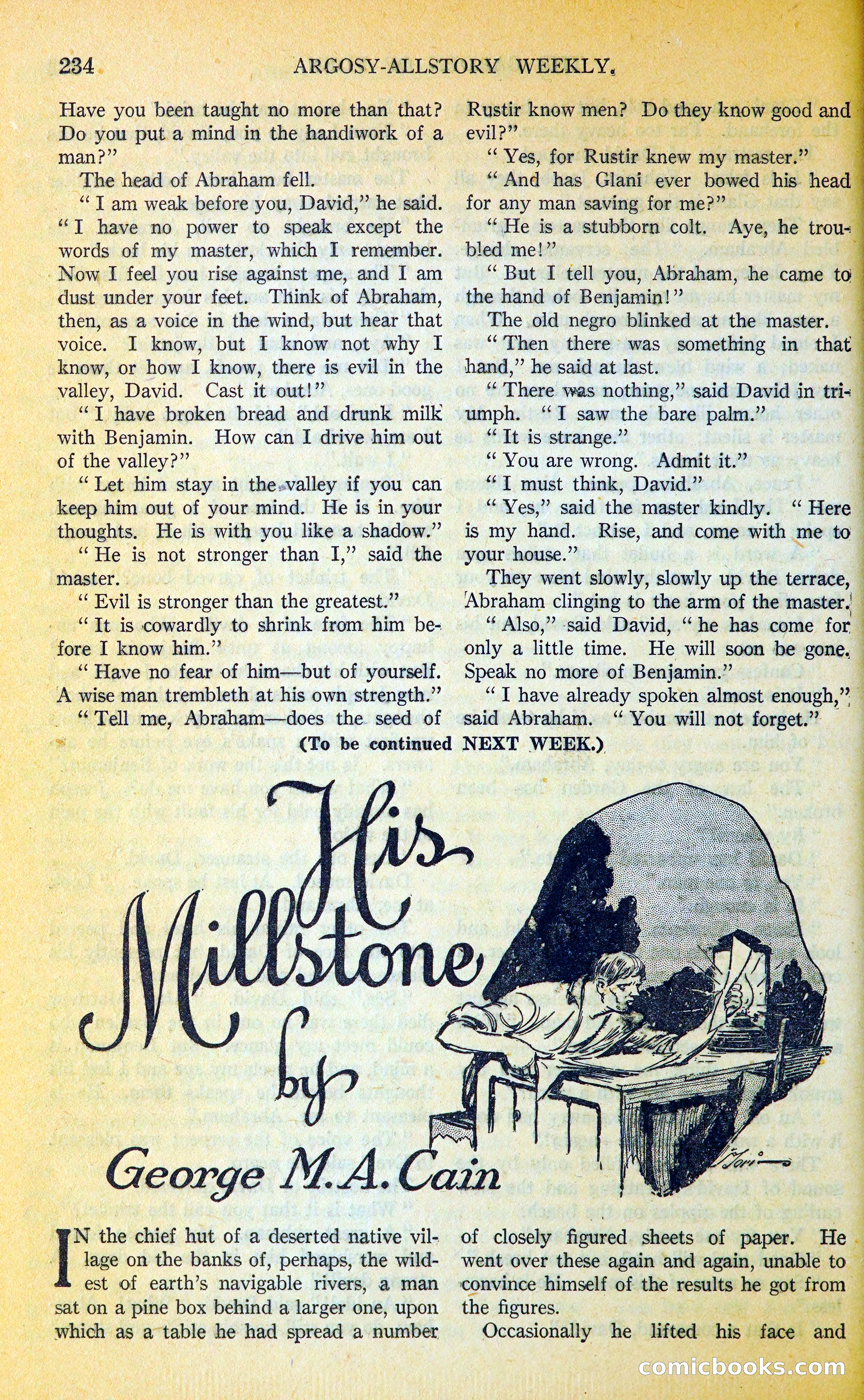 234 ARGOSY-ALLSTORY WEEKLY.

Have you been taught no more than that? Do you put a mind in the handiwork of a man?"

The head of Abraham fell.

"I am weak before you, David," he said. "I have no power to speak except the words of my master, which I remember. Now I feel you rise against me, and I am dust under your feet. Think of Abraham, then, as a voice in the wind, but hear that voice. I know, but I know not why I know, or how I know, there is evil in the valley, David. Cast it out!"

"I have broken bread and drunk milk with Benjamin. How can I drive him out of the valley?"

"Let him stay in the valley if you can keep him out of your mind. He is in your thoughts. He is with you like a shadow."

"He is not stronger than I," said the master.

"Evil is stronger than the greatest."

"It is cowardly to shrink from him before I know him."

"Have no fear of him—but of yourself. A wise man trembleth at his own strength."

"Tell me, Abraham—does the seed of Rustir know men? Do they know good and evil?"

"Yes, for Rustir knew my master."

"And has Glani ever bowed his head for any man saving for me?"

"He is a stubborn colt. Aye, he troubled me!"

"But I tell you, Abraham, he came to the hand of Benjamin!"

The old negro blinked at the master.

"Then there was something in that hand," he said at last.

"There was nothing," said David in triumph. "I saw the bare palm."

"It is strange."

"You are wrong. Admit it."

"I must think, David."

"Yes," said the master kindly. "Here is my hand. Rise, and come with me to your house."

They went slowly, slowly up the terrace, Abraham clinging to the arm of the master.

"Also," said David, "he has come for only a little time. He will soon be gone. Speak no more of Benjamin."

"I have already spoken almost enough," said Abraham. "You will not forget."

(To be continued NEXT WEEK.)

His Millstone by George M. A. Cain

IN the chief hut of a deserted native village on the banks of, perhaps, the wildest of earth's navigable rivers, a man sat on a pine box behind a larger one, upon which as a table he had spread a number of closely figured sheets of paper. He went over these again and again, unable to convince himself of the results he got from the figures.

Occasionally he lifted his face and

comicbooks.com